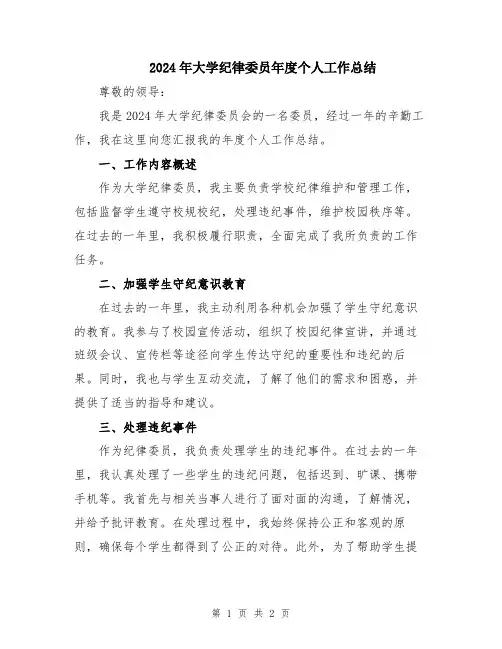 2024年大学纪律委员年度个人工作总结

尊敬的领导:

我是2024年大学纪律委员会的一名委员，经过一年的辛勤工作，我在这里向您汇报我的年度个人工作总结。

一、工作内容概述

作为大学纪律委员，我主要负责学校纪律维护和管理工作，包括监督学生遵守校规校纪，处理违纪事件，维护校园秩序等。在过去的一年里，我积极履行职责，全面完成了我所负责的工作任务。

二、加强学生守纪意识教育

在过去的一年里，我主动利用各种机会加强了学生守纪意识的教育。我参与了校园宣传活动，组织了校园纪律宣讲，并通过班级会议、宣传栏等途径向学生传达守纪的重要性和违纪的后果。同时，我也与学生互动交流，了解了他们的需求和困惑，并提供了适当的指导和建议。

三、处理违纪事件

作为纪律委员，我负责处理学生的违纪事件。在过去的一年里，我认真处理了一些学生的违纪问题，包括迟到、旷课、携带手机等。我首先与相关当事人进行了面对面的沟通，了解情况，并给予批评教育。在处理过程中，我始终保持公正和客观的原则，确保每个学生都得到了公正的对待。此外，为了帮助学生提

第 1 页 共 2 页